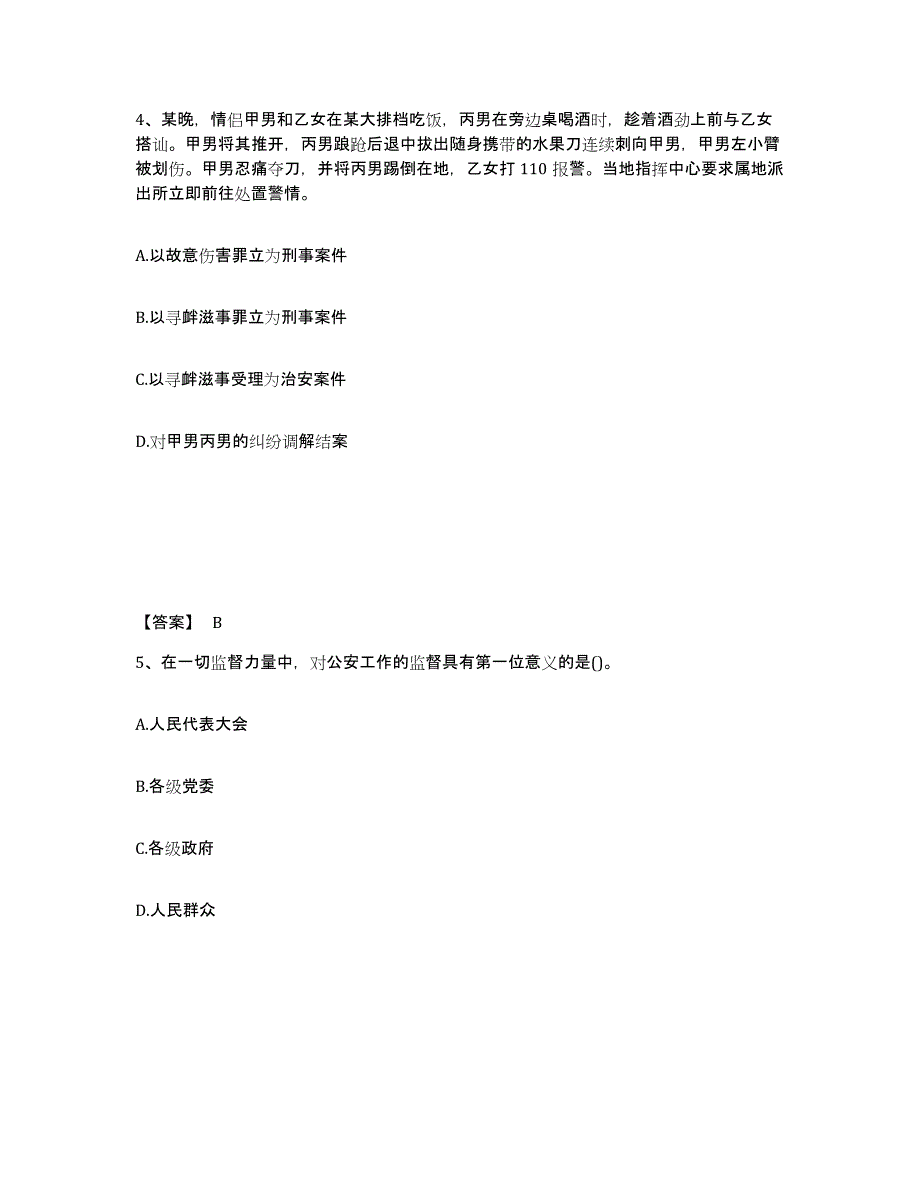 4、某晚，情侣甲男和乙女在某大排档吃饭，丙男在旁边桌喝酒时，趁着酒劲上前与乙女搭讪。甲男将其推开，丙男踉跄后退中拔出随身携带的水果刀连续刺向甲男，甲男左小臂被划伤。甲男忍痛夺刀，并将丙男踢倒在地，乙女打 110 报警。当地指挥中心要求属地派出所立即前往处置警情。

A.以故意伤害罪立为刑事案件

B.以寻衅滋事罪立为刑事案件

C.以寻衅滋事受理为治安案件

D.对甲男丙男的纠纷调解结案

【答案】 B

5、在一切监督力量中，对公安工作的监督具有第一位意义的是()。

A.人民代表大会

B.各级党委

C.各级政府

D.人民群众